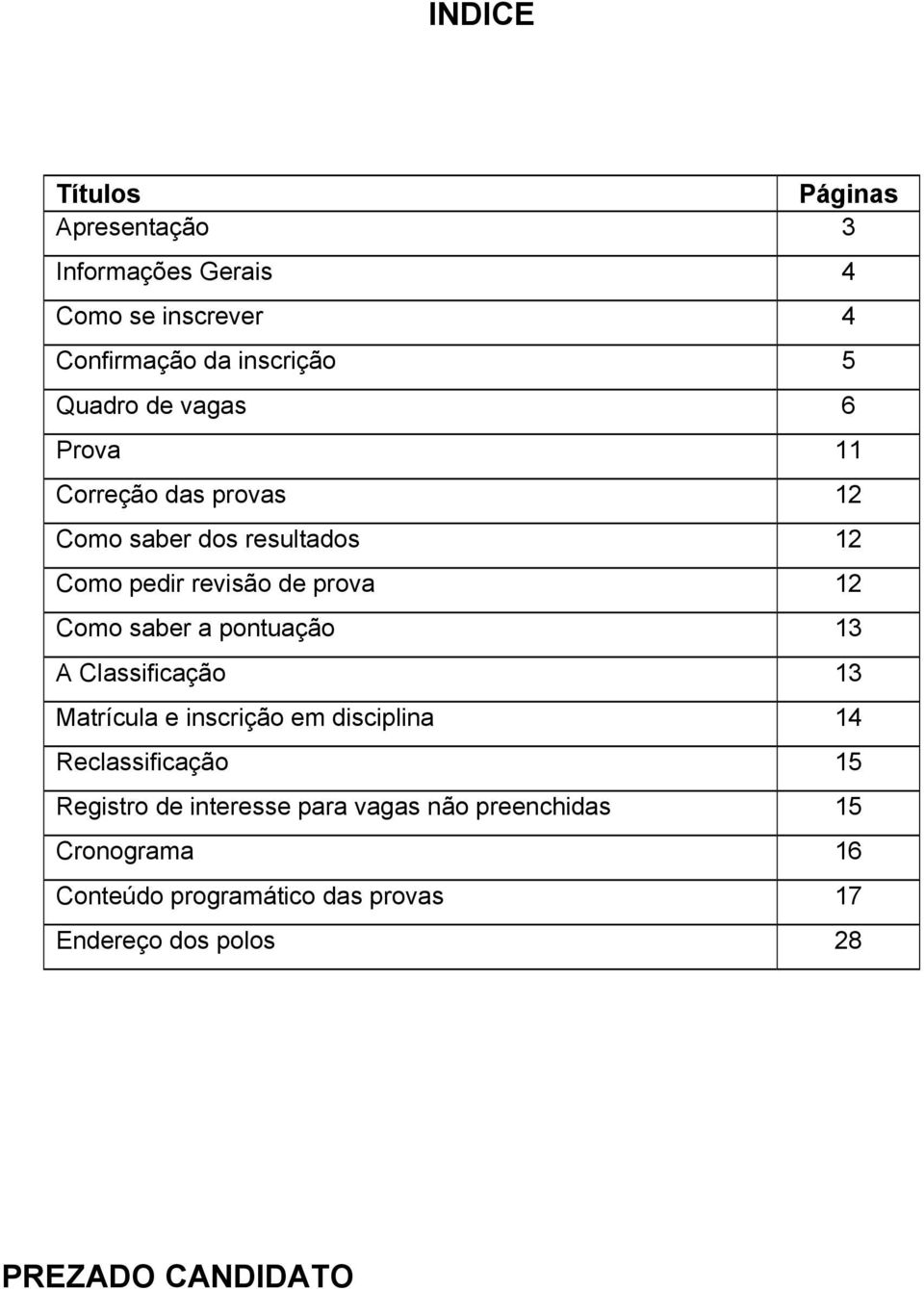 INDICE

| Títulos | Páginas |
|---|---|
| Apresentação | 3 |
| Informações Gerais | 4 |
| Como se inscrever | 4 |
| Confirmação da inscrição | 5 |
| Quadro de vagas | 6 |
| Prova | 11 |
| Correção das provas | 12 |
| Como saber dos resultados | 12 |
| Como pedir revisão de prova | 12 |
| Como saber a pontuação | 13 |
| A Classificação | 13 |
| Matrícula e inscrição em disciplina | 14 |
| Reclassificação | 15 |
| Registro de interesse para vagas não preenchidas | 15 |
| Cronograma | 16 |
| Conteúdo programático das provas | 17 |
| Endereço dos polos | 28 |

PREZADO CANDIDATO